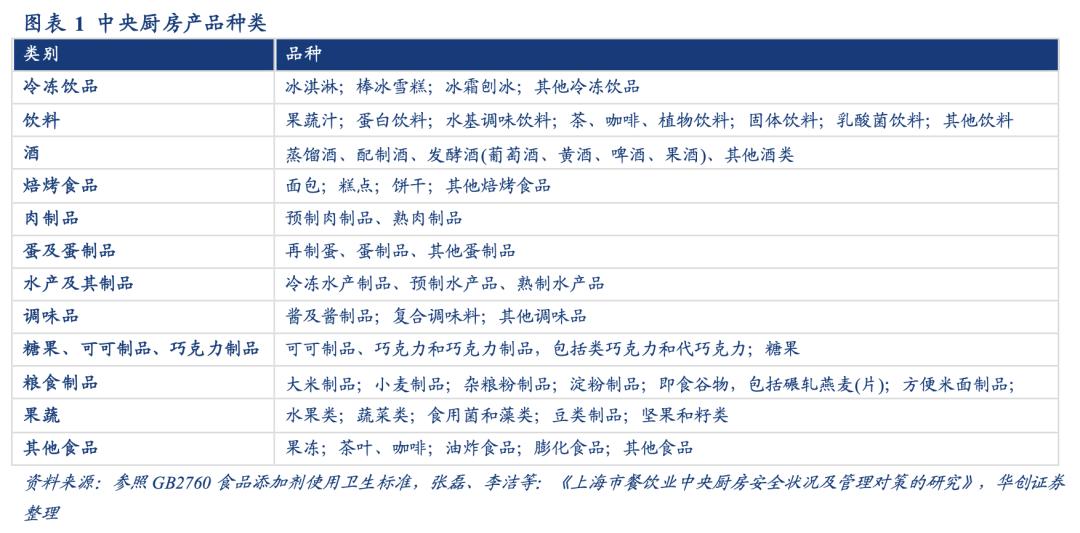 图表 1 中央厨房产品种类

| 类别 | 品种 |
|---|---|
| 冷冻饮品 | 冰淇淋；棒冰雪糕；冰霜刨冰；其他冷冻饮品 |
| 饮料 | 果蔬汁；蛋白饮料；水基调味饮料；茶、咖啡、植物饮料；固体饮料；乳酸菌饮料；其他饮料 |
| 酒 | 蒸馏酒、配制酒、发酵酒(葡萄酒、黄酒、啤酒、果酒)、其他酒类 |
| 焙烤食品 | 面包；糕点；饼干；其他焙烤食品 |
| 肉制品 | 预制肉制品、熟肉制品 |
| 蛋及蛋制品 | 再制蛋、蛋制品、其他蛋制品 |
| 水产及其制品 | 冷冻水产制品、预制水产品、熟制水产品 |
| 调味品 | 酱及酱制品；复合调味料；其他调味品 |
| 糖果、可可制品、巧克力制品 | 可可制品、巧克力和巧克力制品，包括类巧克力和代巧克力；糖果 |
| 粮食制品 | 大米制品；小麦制品；杂粮粉制品；淀粉制品；即食谷物，包括碾轧燕麦(片)；方便米面制品； |
| 果蔬 | 水果类；蔬菜类；食用菌和藻类；豆类制品；坚果和籽类 |
| 其他食品 | 果冻；茶叶、咖啡；油炸食品；膨化食品；其他食品 |

资料来源：参照 GB2760 食品添加剂使用卫生标准，张磊、李洁等：《上海市餐饮业中央厨房安全状况及管理对策的研究》，华创证券整理